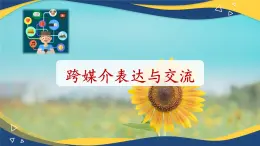 跨媒介表达与交流